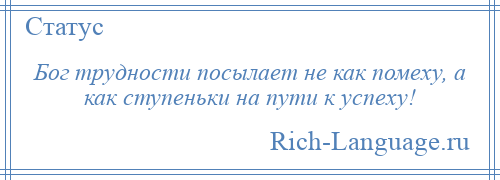 Статус

Бог трудности посылает не как помеху, а как ступеньки на пути к успеху!

Rich-Language.ru